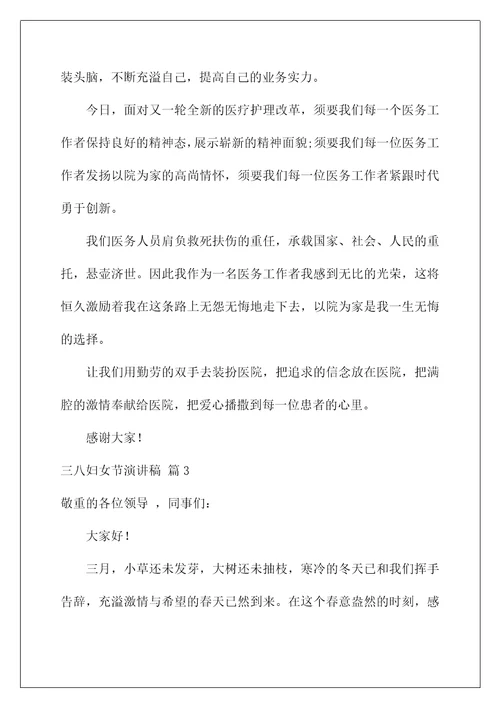 装头脑，不断充溢自己，提高自己的业务实力。

今日，面对又一轮全新的医疗护理改革，须要我们每一个医务工作者保持良好的精神态，展示崭新的精神面貌；须要我们每一位医务工作者发扬以院为家的高尚情怀，须要我们每一位医务工作者紧跟时代勇于创新。

我们医务人员肩负救死扶伤的重任，承载国家、社会、人民的重托，悬壶济世。因此我作为一名医务工作者我感到无比的光荣，这将恒久激励着我在这条路上无怨无悔地走下去，以院为家是我一生无悔的选择。

让我们用勤劳的双手去装扮医院，把追求的信念放在医院，把满腔的激情奉献给医院，把爱心播撒到每一位患者的心里。

感谢大家！

三八妇女节演讲稿 篇3

敬重的各位领导 ，同事们：

大家好！

三月，小草还未发芽，大树还未抽枝，寒冷的冬天已和我们挥手告辞，充溢激情与希望的春天已然到来。在这个春意盎然的时刻，感